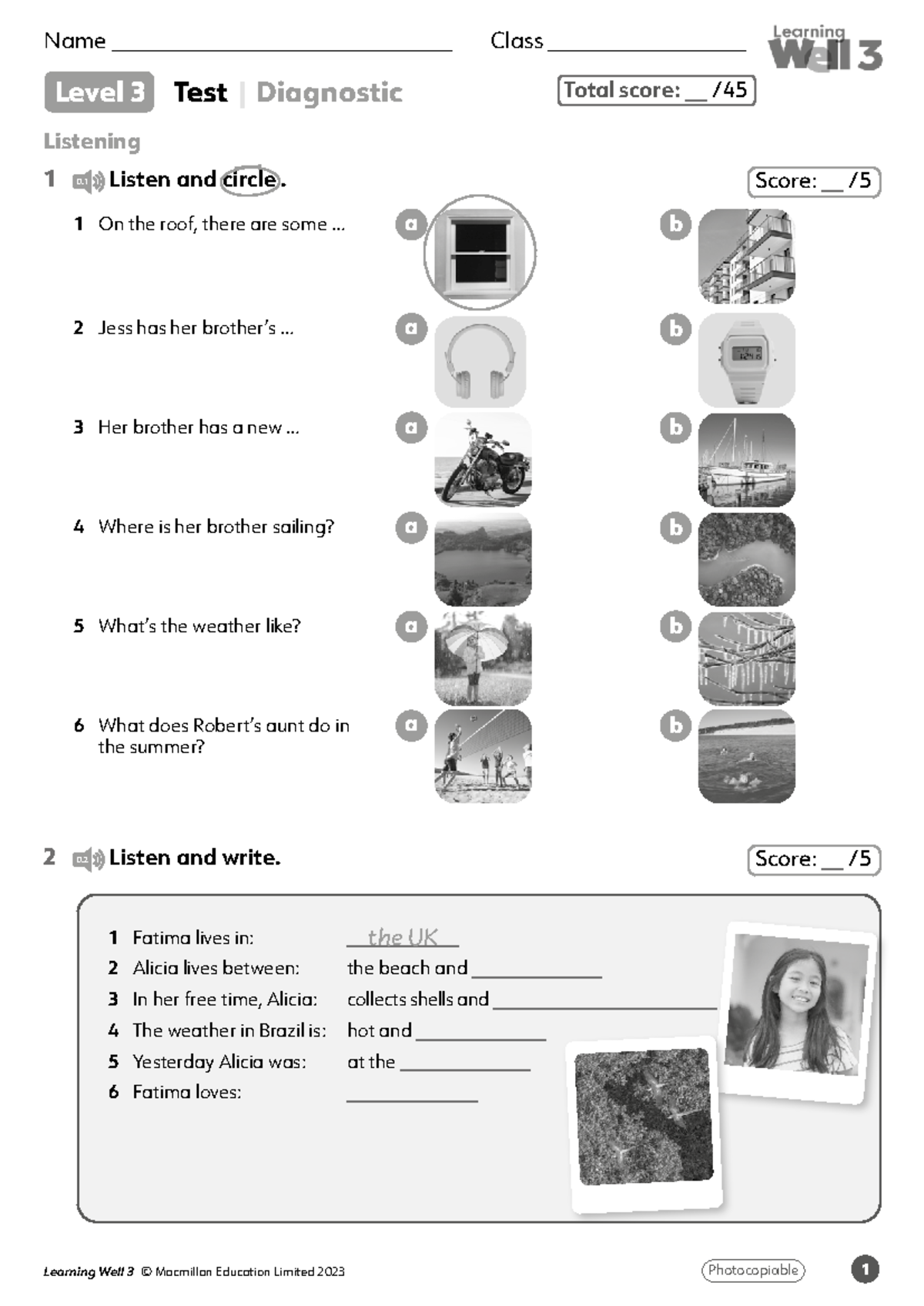 Name ____ Class ____

Learning Well 3

Level 3 Test | Diagnostic

Total score: ____ /45

Listening

1 Listen and circle.

Score: ____ /5

1 On the roof, there are some ...
a b

2 Jess has her brother's ...
a b

3 Her brother has a new ...
a b

4 Where is her brother sailing?
a b

5 What's the weather like?
a b

6 What does Robert's aunt do in the summer?
a b

2 Listen and write.

Score: ____ /5

1 Fatima lives in: the UK
2 Alicia lives between: the beach and ____
3 In her free time, Alicia: collects shells and ____
4 The weather in Brazil is: hot and ____
5 Yesterday Alicia was: at the ____
6 Fatima loves: ____

Learning Well 3 © Macmillan Education Limited 2023

Photocopiable

1